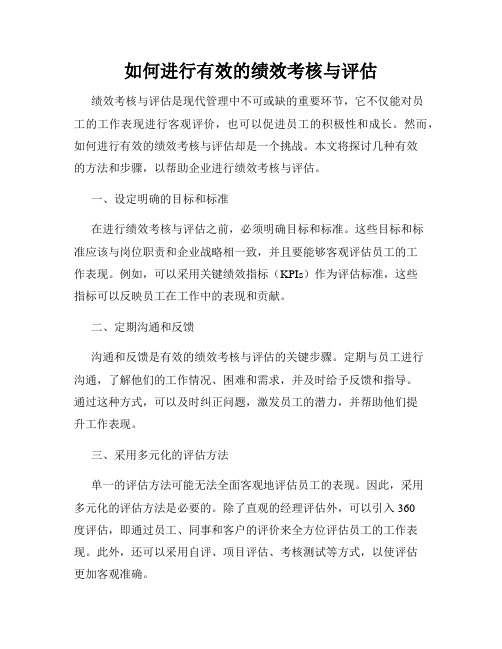 如何进行有效的绩效考核与评估

绩效考核与评估是现代管理中不可或缺的重要环节，它不仅能对员工的工作表现进行客观评价，也可以促进员工的积极性和成长。然而，如何进行有效的绩效考核与评估却是一个挑战。本文将探讨几种有效的方法和步骤，以帮助企业进行绩效考核与评估。

一、设定明确的目标和标准

在进行绩效考核与评估之前，必须明确目标和标准。这些目标和标准应该与岗位职责和企业战略相一致，并且要能够客观评估员工的工作表现。例如，可以采用关键绩效指标（KPIs）作为评估标准，这些指标可以反映员工在工作中的表现和贡献。

二、定期沟通和反馈

沟通和反馈是有效的绩效考核与评估的关键步骤。定期与员工进行沟通，了解他们的工作情况、困难和需求，并及时给予反馈和指导。通过这种方式，可以及时纠正问题，激发员工的潜力，并帮助他们提升工作表现。

三、采用多元化的评估方法

单一的评估方法可能无法全面客观地评估员工的表现。因此，采用多元化的评估方法是必要的。除了直观的经理评估外，可以引入360度评估，即通过员工、同事和客户的评价来全方位评估员工的工作表现。此外，还可以采用自评、项目评估、考核测试等方式，以使评估更加客观准确。